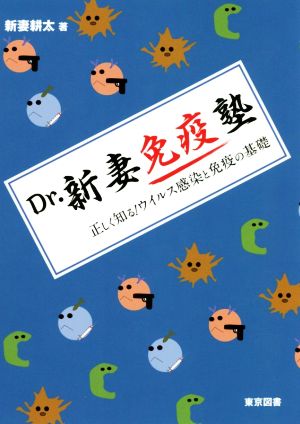 新妻耕太 著

Dr.新妻免疫塾

正しく知る!ウイルス感染と免疫の基礎

東京図書